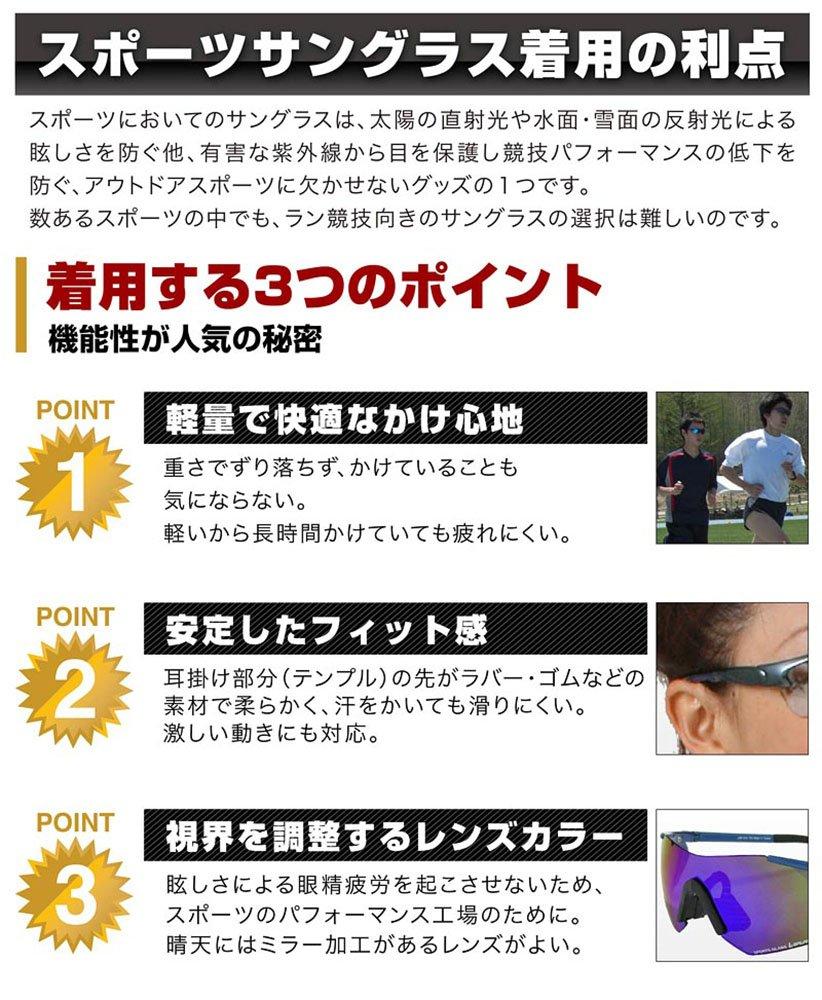 スポーツサングラス着用の利点

スポーツにおいてのサングラスは、太陽の直射光や水面・雪面の反射光による眩しさを防ぐ他、有害な紫外線から目を保護し競技パフォーマンスの低下を防ぐ、アウトドアスポーツに欠かせないグッズの1つです。
数あるスポーツの中でも、ラン競技向きのサングラスの選択は難しいのです。

着用する3つのポイント
機能性が人気の秘密

POINT
1
軽量で快適なかけ心地
重さでずり落ちず、かけていることも
気にならない。
軽いから長時間かけていても疲れにくい。

POINT
2
安定したフィット感
耳掛け部分(テンプル)の先がラバー・ゴムなどの
素材で柔らかく、汗をかいても滑りにくい。
激しい動きにも対応。

POINT
3
視界を調整するレンズカラー
眩しさによる眼精疲労を起こさせないため、
スポーツのパフォーマンス工場のために。
晴天にはミラー加工があるレンズがよい。